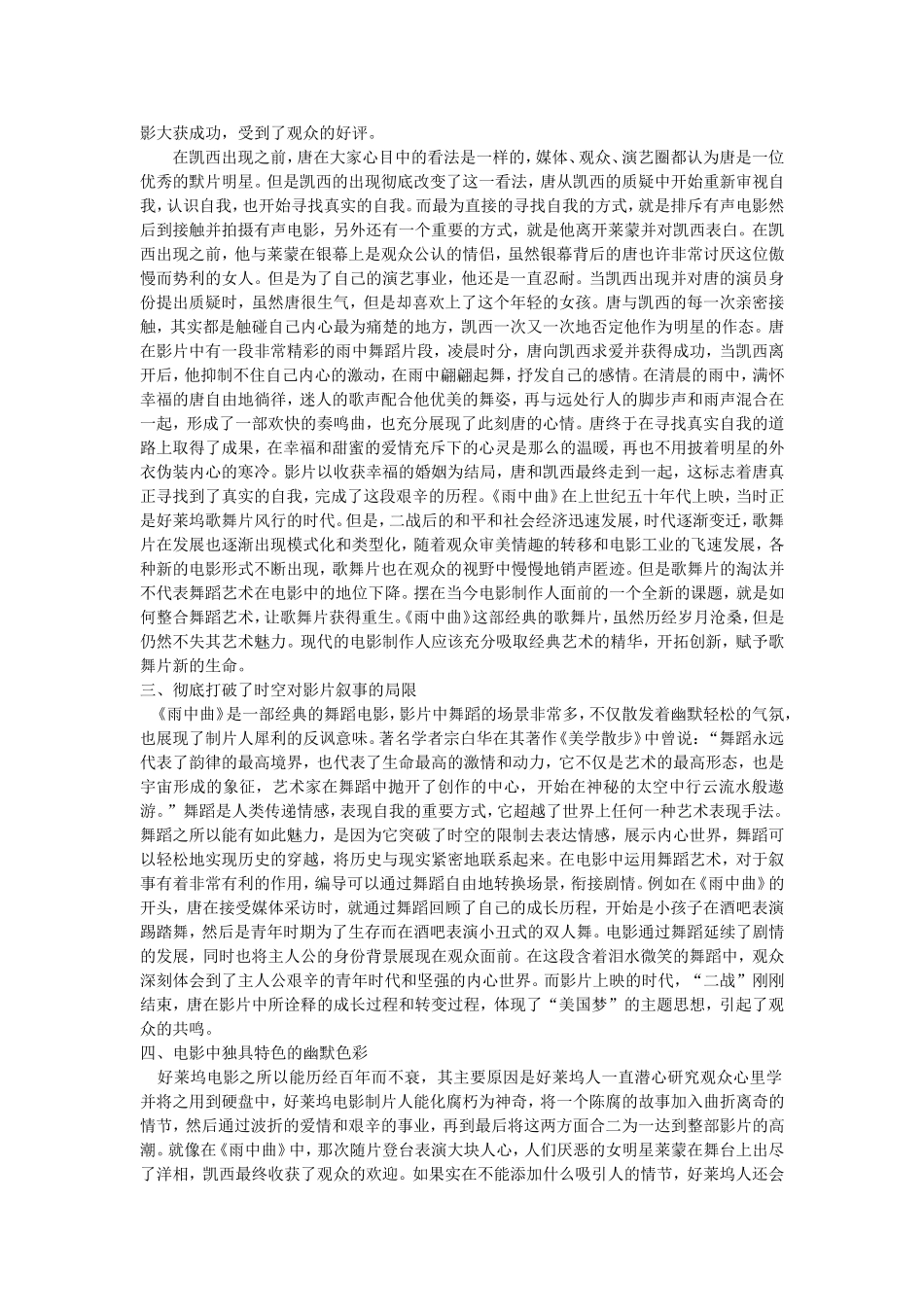 影大获成功，受到了观众的好评。

在凯西出现之前，唐在大家心目中的看法是一样的，媒体、观众、演艺圈都认为唐是一位优秀的默片明星。但是凯西的出现彻底改变了这一看法，唐从凯西的质疑中开始重新审视自我，认识自我，也开始寻找真实的自我。而最为直接的寻找自我的方式，就是排斥有声电影然后到接触并拍摄有声电影，另外还有一个重要的方式，就是他离开莱蒙并对凯西表白。在凯西出现之前，他与莱蒙在银幕上是观众公认的情侣，虽然银幕背后的唐也许非常讨厌这位傲慢而势利的女人。但是为了自己的演艺事业，他还是一直忍耐。当凯西出现并对唐的演员身份提出质疑时，虽然唐很生气，但是却喜欢上了这个年轻的女孩。唐与凯西的每一次亲密接触，其实都是触碰自己内心最为痛楚的地方，凯西一次又一次地否定他作为明星的作态。唐在影片中有一段非常精彩的雨中舞蹈片段，凌晨时分，唐向凯西求爱并获得成功，当凯西离开后，他抑制不住自己内心的激动，在雨中翩翩起舞，抒发自己的感情。在清晨的雨中，满怀幸福的唐自由地徜徉，迷人的歌声配合他优美的舞姿，再与远处行人的脚步声和雨声混合在一起，形成了一部欢快的奏鸣曲，也充分展现了此刻唐的心情。唐终于在寻找真实自我的道路上取得了成果，在幸福和甜蜜的爱情充斥下的心灵是那么的温暖，再也不用披着明星的外衣伪装内心的寒冷。影片以收获幸福的婚姻为结局，唐和凯西最终走到一起，这标志着唐真正寻找到了真实的自我，完成了这段艰辛的历程。《雨中曲》在上世纪五十年代上映，当时正是好莱坞歌舞片风行的时代。但是，二战后的和平和社会经济迅速发展，时代逐渐变迁，歌舞片在发展也逐渐出现模式化和类型化，随着观众审美情趣的转移和电影工业的飞速发展，各种新的电影形式不断出现，歌舞片也在观众的视野中慢慢地销声匿迹。但是歌舞片的淘汰并不代表舞蹈艺术在电影中的地位下降。摆在当今电影制作人面前的一个全新的课题，就是如何整合舞蹈艺术，让歌舞片获得重生。《雨中曲》这部经典的歌舞片，虽然历经岁月沧桑，但是仍然不失其艺术魅力。现代的电影制作人应该充分吸取经典艺术的精华，开拓创新，赋予歌舞片新的生命。

三、彻底打破了时空对影片叙事的局限

《雨中曲》是一部经典的舞蹈电影，影片中舞蹈的场景非常多，不仅散发着幽默轻松的气氛，也展现了制片人犀利的反讽意味。著名学者宗白华在其著作《美学散步》中曾说：“舞蹈永远代表了韵律的最高境界，也代表了生命最高的激情和动力，它不仅是艺术的最高形态，也是宇宙形成的象征，艺术家在舞蹈中抛开了创作的中心，开始在神秘的太空中行云流水般遨游。”舞蹈是人类传递情感，表现自我的重要方式，它超越了世界上任何一种艺术表现手法。舞蹈之所以能有如此魅力，是因为它突破了时空的限制去表达情感，展示内心世界，舞蹈可以轻松地实现历史的穿越，将历史与现实紧密地联系起来。在电影中运用舞蹈艺术，对于叙事有着非常有利的作用，编导可以通过舞蹈自由地转换场景，衔接剧情。例如在《雨中曲》的开头，唐在接受媒体采访时，就通过舞蹈回顾了自己的成长历程，开始是小孩子在酒吧表演踢踏舞，然后是青年时期为了生存而在酒吧表演小丑式的双人舞。电影通过舞蹈延续了剧情的发展，同时也将主人公的身份背景展现在观众面前。在这段含着泪水微笑的舞蹈中，观众深刻体会到了主人公艰辛的青年时代和坚强的内心世界。而影片上映的时代，“二战”刚刚结束，唐在影片中所诠释的成长过程和转变过程，体现了“美国梦”的主题思想，引起了观众的共鸣。

四、电影中独具特色的幽默色彩

好莱坞电影之所以能历经百年而不衰，其主要原因是好莱坞人一直潜心研究观众心里学并将之用到硬盘中，好莱坞电影制片人能化腐朽为神奇，将一个陈腐的故事加入曲折离奇的情节，然后通过波折的爱情和艰辛的事业，再到最后将这两方面合二为一达到整部影片的高潮。就像在《雨中曲》中，那次随片登台表演大块人心，人们厌恶的女明星莱蒙在舞台上出尽了洋相，凯西最终收获了观众的欢迎。如果实在不能添加什么吸引人的情节，好莱坞人还会